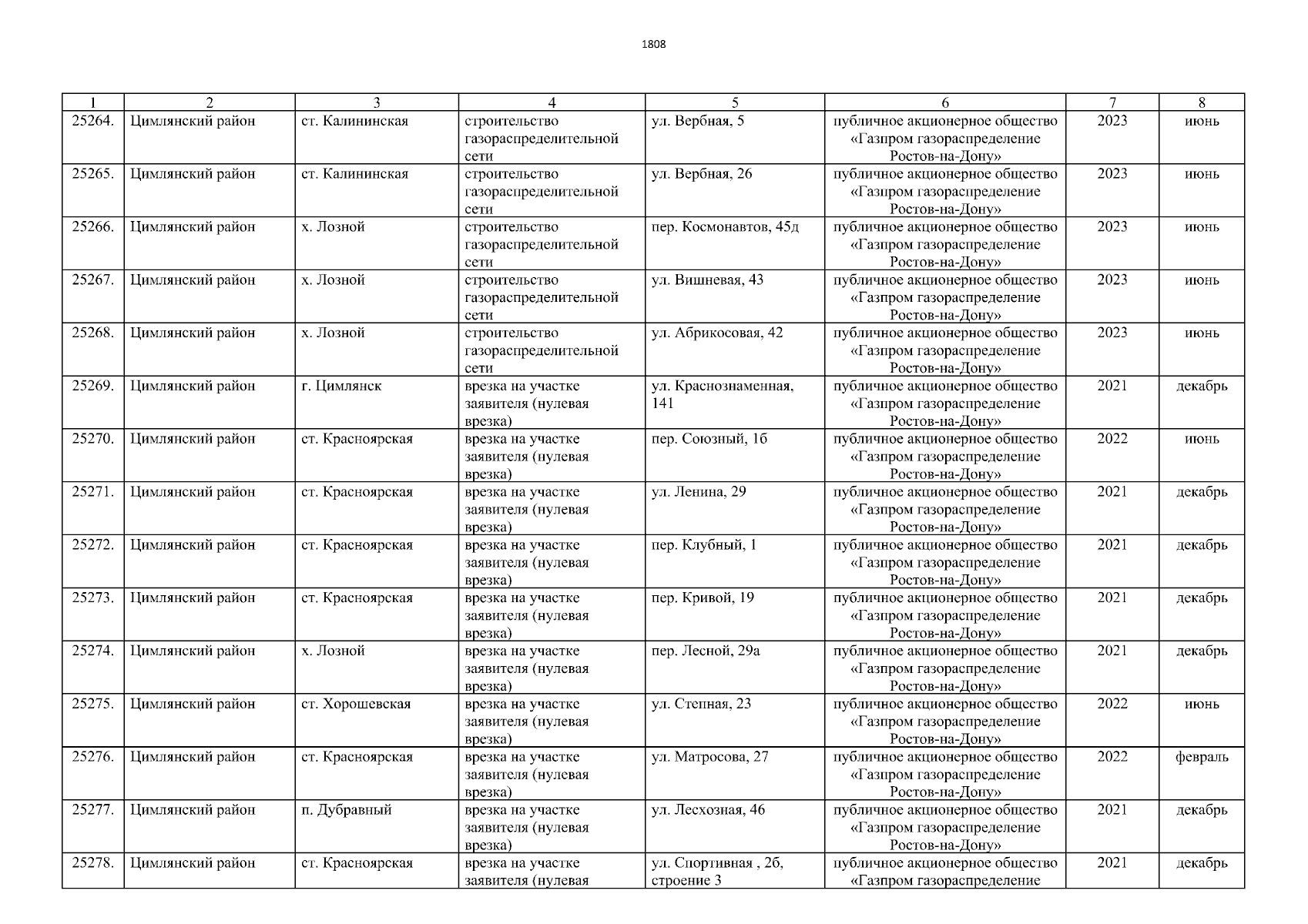 1808

| 1 | 2 | 3 | 4 | 5 | 6 | 7 | 8 |
|---|---|---|---|---|---|---|---|
| 25264. | Цимлянский район | ст. Калининская | строительство газораспределительной сети | ул. Вербная, 5 | публичное акционерное общество «Газпром газораспределение Ростов-на-Дону» | 2023 | июнь |
| 25265. | Цимлянский район | ст. Калининская | строительство газораспределительной сети | ул. Вербная, 26 | публичное акционерное общество «Газпром газораспределение Ростов-на-Дону» | 2023 | июнь |
| 25266. | Цимлянский район | х. Лозной | строительство газораспределительной сети | пер. Космонавтов, 45д | публичное акционерное общество «Газпром газораспределение Ростов-на-Дону» | 2023 | июнь |
| 25267. | Цимлянский район | х. Лозной | строительство газораспределительной сети | ул. Вишневая, 43 | публичное акционерное общество «Газпром газораспределение Ростов-на-Дону» | 2023 | июнь |
| 25268. | Цимлянский район | х. Лозной | строительство газораспределительной сети | ул. Абрикосовая, 42 | публичное акционерное общество «Газпром газораспределение Ростов-на-Дону» | 2023 | июнь |
| 25269. | Цимлянский район | г. Цимлянск | врезка на участке заявителя (нулевая врезка) | ул. Краснознаменная, 141 | публичное акционерное общество «Газпром газораспределение Ростов-на-Дону» | 2021 | декабрь |
| 25270. | Цимлянский район | ст. Красноярская | врезка на участке заявителя (нулевая врезка) | пер. Союзный, 1б | публичное акционерное общество «Газпром газораспределение Ростов-на-Дону» | 2022 | июнь |
| 25271. | Цимлянский район | ст. Красноярская | врезка на участке заявителя (нулевая врезка) | ул. Ленина, 29 | публичное акционерное общество «Газпром газораспределение Ростов-на-Дону» | 2021 | декабрь |
| 25272. | Цимлянский район | ст. Красноярская | врезка на участке заявителя (нулевая врезка) | пер. Клубный, 1 | публичное акционерное общество «Газпром газораспределение Ростов-на-Дону» | 2021 | декабрь |
| 25273. | Цимлянский район | ст. Красноярская | врезка на участке заявителя (нулевая врезка) | пер. Кривой, 19 | публичное акционерное общество «Газпром газораспределение Ростов-на-Дону» | 2021 | декабрь |
| 25274. | Цимлянский район | х. Лозной | врезка на участке заявителя (нулевая врезка) | пер. Лесной, 29а | публичное акционерное общество «Газпром газораспределение Ростов-на-Дону» | 2021 | декабрь |
| 25275. | Цимлянский район | ст. Хорошевская | врезка на участке заявителя (нулевая врезка) | ул. Степная, 23 | публичное акционерное общество «Газпром газораспределение Ростов-на-Дону» | 2022 | июнь |
| 25276. | Цимлянский район | ст. Красноярская | врезка на участке заявителя (нулевая врезка) | ул. Матросова, 27 | публичное акционерное общество «Газпром газораспределение Ростов-на-Дону» | 2022 | февраль |
| 25277. | Цимлянский район | п. Дубравный | врезка на участке заявителя (нулевая врезка) | ул. Лесхозная, 46 | публичное акционерное общество «Газпром газораспределение Ростов-на-Дону» | 2021 | декабрь |
| 25278. | Цимлянский район | ст. Красноярская | врезка на участке заявителя (нулевая | ул. Спортивная , 2б, строение 3 | публичное акционерное общество «Газпром газораспределение | 2021 | декабрь |